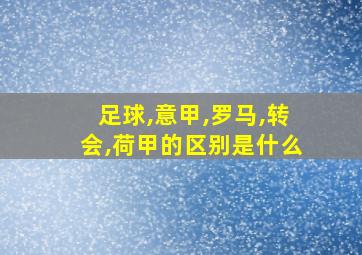 足球,意甲,罗马,转会,荷甲的区别是什么